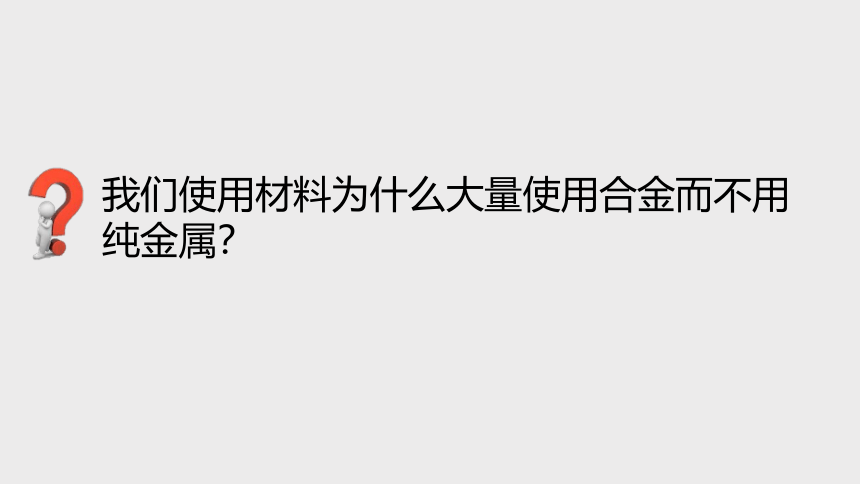 我们使用材料为什么大量使用合金而不用纯金属?